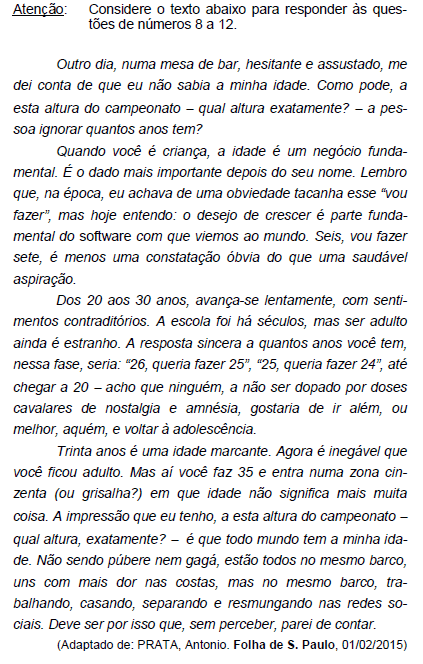 Atenção: Considere o texto abaixo para responder às questões de números 8 a 12.

Outro dia, numa mesa de bar, hesitante e assustado, me dei conta de que eu não sabia a minha idade. Como pode, a esta altura do campeonato – qual altura exatamente? – a pessoa ignorar quantos anos tem?

Quando você é criança, a idade é um negócio fundamental. É o dado mais importante depois do seu nome. Lembro que, na época, eu achava de uma obviedade tacanha esse “vou fazer”, mas hoje entendo: o desejo de crescer é parte fundamental do software com que viemos ao mundo. Seis, vou fazer sete, é menos uma constatação óbvia do que uma saudável aspiração.

Dos 20 aos 30 anos, avança-se lentamente, com sentimentos contraditórios. A escola foi há séculos, mas ser adulto ainda é estranho. A resposta sincera a quantos anos você tem, nessa fase, seria: “26, queria fazer 25”, “25, queria fazer 24”, até chegar a 20 – acho que ninguém, a não ser dopado por doses cavalares de nostalgia e amnésia, gostaria de ir além, ou melhor, aquém, e voltar à adolescência.

Trinta anos é uma idade marcante. Agora é inegável que você ficou adulto. Mas aí você faz 35 e entra numa zona cinzenta (ou grisalha?) em que idade não significa mais muita coisa. A impressão que eu tenho, a esta altura do campeonato – qual altura, exatamente? – é que todo mundo tem a minha idade. Não sendo púbere nem gagá, estão todos no mesmo barco, uns com mais dor nas costas, mas no mesmo barco, trabalhando, casando, separando e resmungando nas redes sociais. Deve ser por isso que, sem perceber, parei de contar.

(Adaptado de: PRATA, Antonio. Folha de S. Paulo, 01/02/2015)